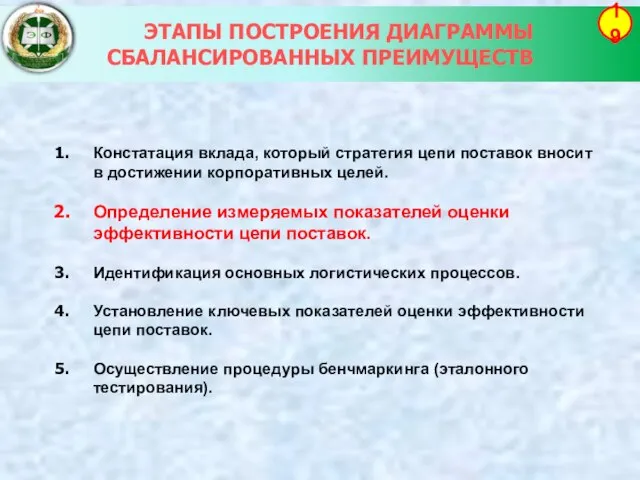 ЭФ

ЭТАПЫ ПОСТРОЕНИЯ ДИАГРАММЫ СБАЛАНСИРОВАННЫХ ПРЕИМУЩЕСТВ

19

1. Констатация вклада, который стратегия цепи поставок вносит в достижении корпоративных целей.

2. Определение измеряемых показателей оценки эффективности цепи поставок.

3. Идентификация основных логистических процессов.

4. Установление ключевых показателей оценки эффективности цепи поставок.

5. Осуществление процедуры бенчмаркинга (эталонного тестирования).